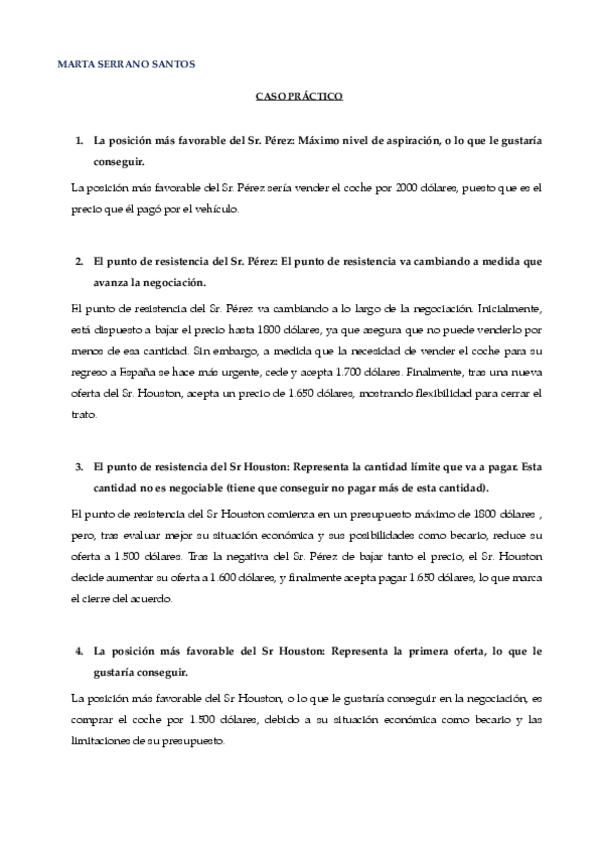 MARTA SERRANO SANTOS

CASO PRÁCTICO

1. La posición más favorable del Sr. Pérez: Máximo nivel de aspiración, o lo que le gustaría conseguir.

La posición más favorable del Sr. Pérez sería vender el coche por 2000 dólares, puesto que es el precio que él pagó por el vehículo.

2. El punto de resistencia del Sr. Pérez: El punto de resistencia va cambiando a medida que avanza la negociación.

El punto de resistencia del Sr. Pérez va cambiando a lo largo de la negociación. Inicialmente, está dispuesto a bajar el precio hasta 1800 dólares, ya que asegura que no puede venderlo por menos de esa cantidad. Sin embargo, a medida que la necesidad de vender el coche para su regreso a España se hace más urgente, cede y acepta 1.700 dólares. Finalmente, tras una nueva oferta del Sr. Houston, acepta un precio de 1.650 dólares, mostrando flexibilidad para cerrar el trato.

3. El punto de resistencia del Sr Houston: Representa la cantidad límite que va a pagar. Esta cantidad no es negociable (tiene que conseguir no pagar más de esta cantidad).

El punto de resistencia del Sr Houston comienza en un presupuesto máximo de 1800 dólares , pero, tras evaluar mejor su situación económica y sus posibilidades como becario, reduce su oferta a 1.500 dólares. Tras la negativa del Sr. Pérez de bajar tanto el precio, el Sr. Houston decide aumentar su oferta a 1.600 dólares, y finalmente acepta pagar 1.650 dólares, lo que marca el cierre del acuerdo.

4. La posición más favorable del Sr Houston: Representa la primera oferta, lo que le gustaría conseguir.

La posición más favorable del Sr Houston, o lo que le gustaría conseguir en la negociación, es comprar el coche por 1.500 dólares, debido a su situación económica como becario y las limitaciones de su presupuesto.